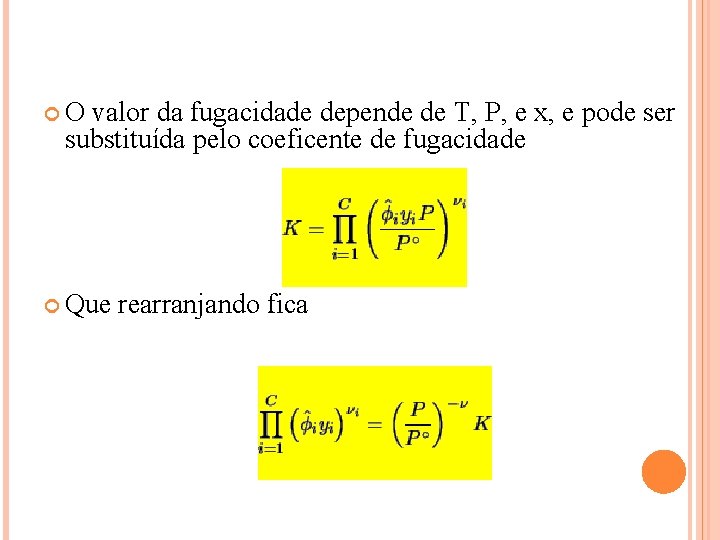 O valor da fugacidade depende de T, P, e x, e pode ser substituída pelo coeficente de fugacidade

$K = \prod_{i=1}^{C} \left( \frac{\hat{\phi}_i y_i P}{P^\circ} \right)^{\nu_i}$

Que rearranjando fica

$\prod_{i=1}^{C} \left( \hat{\phi}_i y_i \right)^{\nu_i} = \left( \frac{P}{P^\circ} \right)^{-\nu} K$